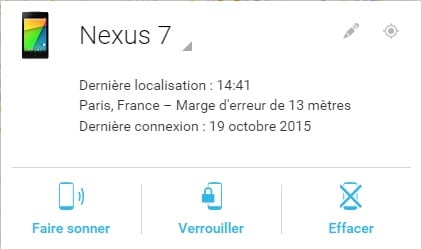 Nexus 7

Dernière localisation : 14:41
Paris, France – Marge d'erreur de 13 mètres
Dernière connexion : 19 octobre 2015

Faire sonner

Verrouiller

Effacer